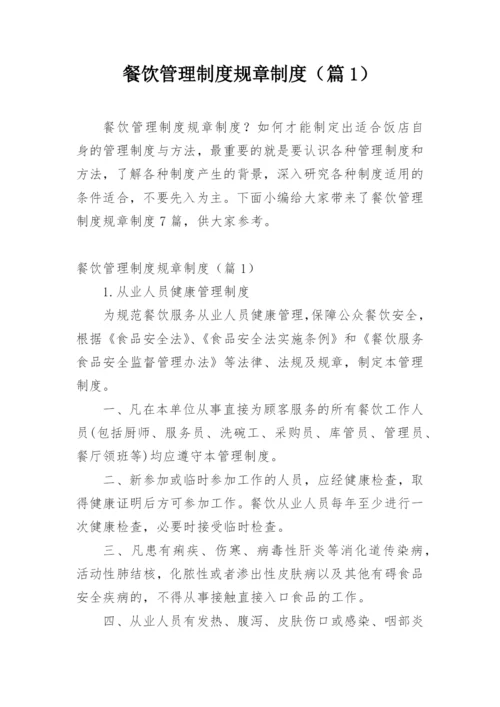 餐饮管理制度规章制度（篇 1）

餐饮管理制度规章制度？如何才能制定出适合饭店自身的管理制度与方法，最重要的就是要认识各种管理制度和方法，了解各种制度产生的背景，深入研究各种制度适用的条件适合，不要先入为主。下面小编给大家带来了餐饮管理制度规章制度 7 篇，供大家参考。

餐饮管理制度规章制度（篇 1）

1. 从业人员健康管理制度

为规范餐饮服务从业人员健康管理，保障公众餐饮安全，根据《食品安全法》、《食品安全法实施条例》和《餐饮服务食品安全监督管理办法》等法律、法规及规章，制定本管理制度。

一、凡在本单位从事直接为顾客服务的所有餐饮工作人员(包括厨师、服务员、洗碗工、采购员、库管员、管理员、餐厅领班等)均应遵守本管理制度。

二、新参加或临时参加工作的人员，应经健康检查，取得健康证明后方可参加工作。餐饮从业人员每年至少进行一次健康检查，必要时接受临时检查。

三、凡患有痢疾、伤寒、病毒性肝炎等消化道传染病，活动性肺结核，化脓性或者渗出性皮肤病以及其他有碍食品安全疾病的，不得从事接触直接入口食品的工作。

四、从业人员有发热、腹泻、皮肤伤口或感染、咽部炎